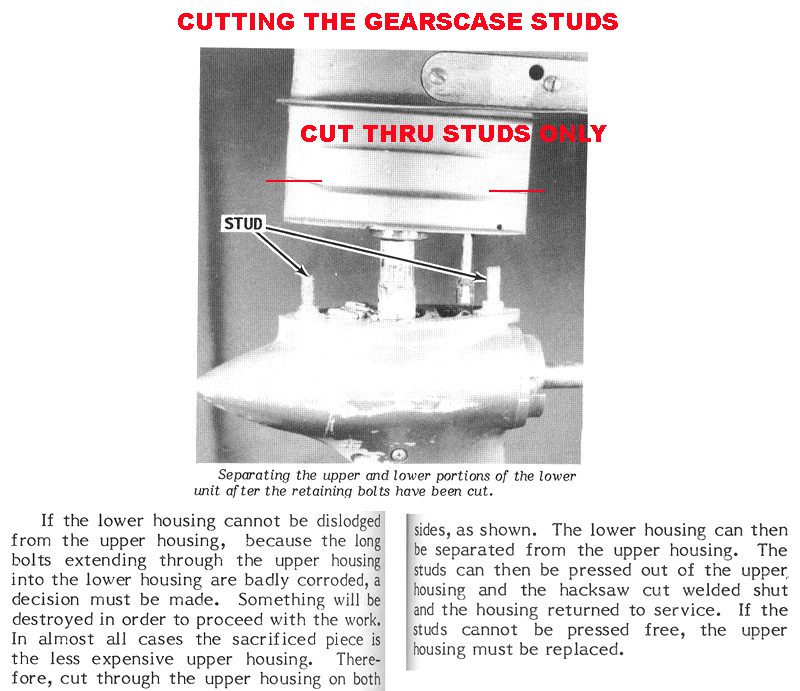 CUTTING THE GEARSCASE STUDS

CUT THRU STUDS ONLY

STUD

Separating the upper and lower portions of the lower unit after the retaining bolts have been cut.

If the lower housing cannot be dislodged from the upper housing, because the long bolts extending through the upper housing into the lower housing are badly corroded, a decision must be made. Something will be destroyed in order to proceed with the work. In almost all cases the sacrificed piece is the less expensive upper housing. Therefore, cut through the upper housing on both sides, as shown. The lower housing can then be separated from the upper housing. The studs can then be pressed out of the upper housing and the hacksaw cut welded shut and the housing returned to service. If the studs cannot be pressed free, the upper housing must be replaced.